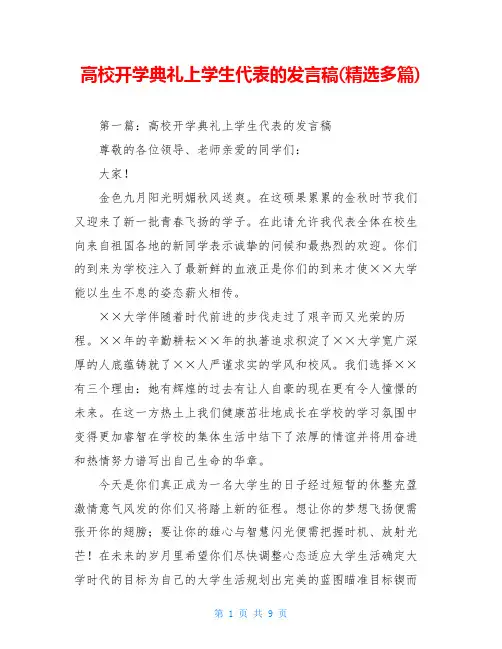 高校开学典礼上学生代表的发言稿(精选多篇)

第一篇：高校开学典礼上学生代表的发言稿

尊敬的各位领导、老师亲爱的同学们：

大家！

金色九月阳光明媚秋风送爽。在这硕果累累的金秋时节我们又迎来了新一批青春飞扬的学子。在此请允许我代表全体在校生向来自祖国各地的新同学表示诚挚的问候和最热烈的欢迎。你们的到来为学校注入了最新鲜的血液正是你们的到来才使××大学能以生生不息的姿态薪火相传。

××大学伴随着时代前进的步伐走过了艰辛而又光荣的历程。××年的辛勤耕耘××年的执著追求积淀了××大学宽广深厚的人底蕴铸就了××人严谨求实的学风和校风。我们选择××有三个理由：她有辉煌的过去有让人自豪的现在更有令人憧憬的未来。在这一方热土上我们健康茁壮地成长在学校的学习氛围中变得更加睿智在学校的集体生活中结下了浓厚的情谊并将用奋进和热情努力谱写出自己生命的华章。

今天是你们真正成为一名大学生的日子经过短暂的休整充盈激情意气风发的你们又将踏上新的征程。想让你的梦想飞扬便需张开你的翅膀；要让你的雄心与智慧闪光便需把握时机、放射光芒！在未来的岁月里希望你们尽快调整心态适应大学生活确定大学时代的目标为自己的大学生活规划出完美的蓝图瞄准目标锲而

第 1 页 共 9 页